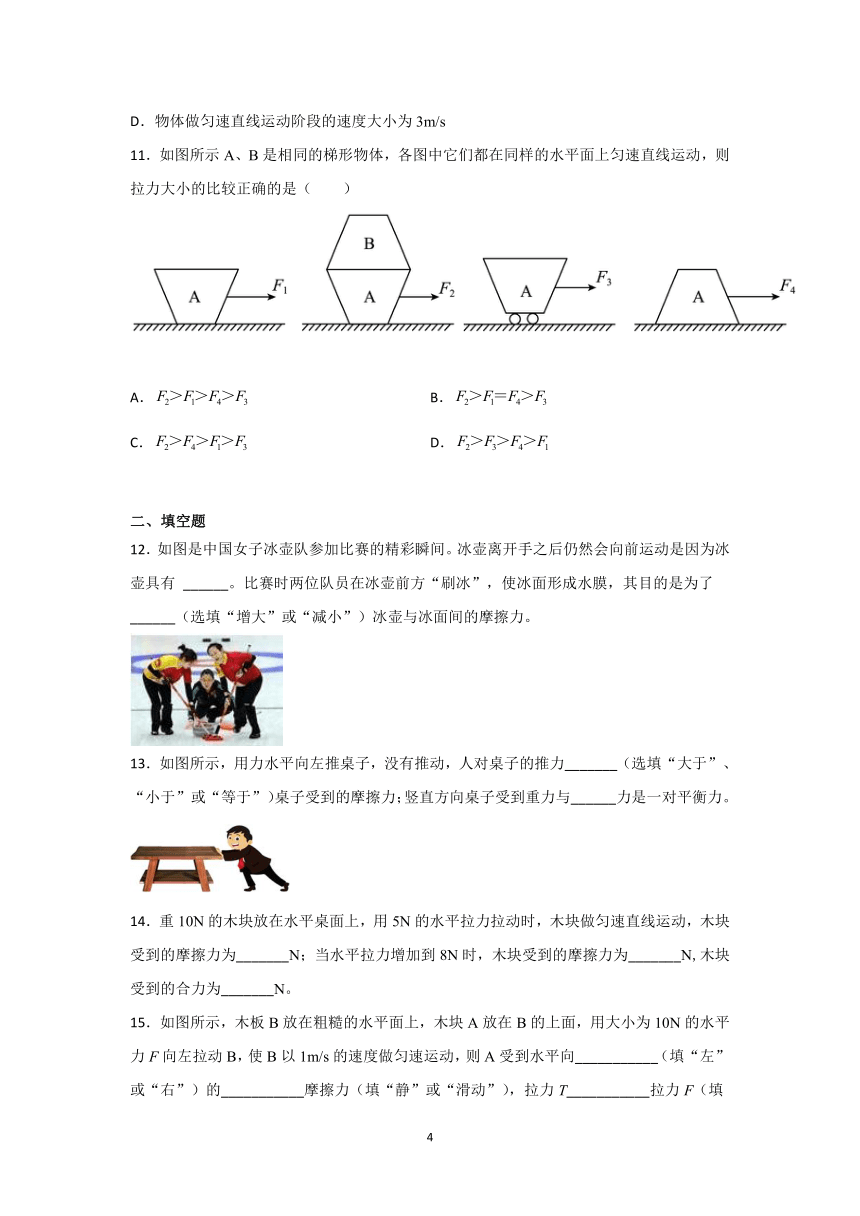 D．物体做匀速直线运动阶段的速度大小为 3m/s

11．如图所示 A、B 是相同的梯形物体，各图中它们都在同样的水平面上匀速直线运动，则拉力大小的比较正确的是（　　）

A　$F_1$　B　A　$F_2$　A　$F_3$　A　$F_4$

A．$F_2>F_1>F_4>F_3$　　B．$F_2>F_1=F_4>F_3$

C．$F_2>F_4>F_1>F_3$　　D．$F_2>F_3>F_4>F_1$

二、填空题

12．如图是中国女子冰壶队参加比赛的精彩瞬间。冰壶离开手之后仍然会向前运动是因为冰壶具有 ______。比赛时两位队员在冰壶前方“刷冰”，使冰面形成水膜，其目的是为了______（选填“增大”或“减小”）冰壶与冰面间的摩擦力。

13．如图所示，用力水平向左推桌子，没有推动，人对桌子的推力_______（选填“大于”、“小于”或“等于”）桌子受到的摩擦力；竖直方向桌子受到重力与______力是一对平衡力。

14．重 10N 的木块放在水平桌面上，用 5N 的水平拉力拉动时，木块做匀速直线运动，木块受到的摩擦力为_______N；当水平拉力增加到 8N 时，木块受到的摩擦力为_______N, 木块受到的合力为_______N。

15．如图所示，木板 B 放在粗糙的水平面上，木块 A 放在 B 的上面，用大小为 10N 的水平力 $F$ 向左拉动 B，使 B 以 1m/s 的速度做匀速运动，则 A 受到水平向___________（填“左”或“右”）的___________摩擦力（填“静”或“滑动”），拉力 $T$___________拉力 $F$（填

4